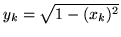 $y_k = \sqrt{1 - (x_k)^2}$